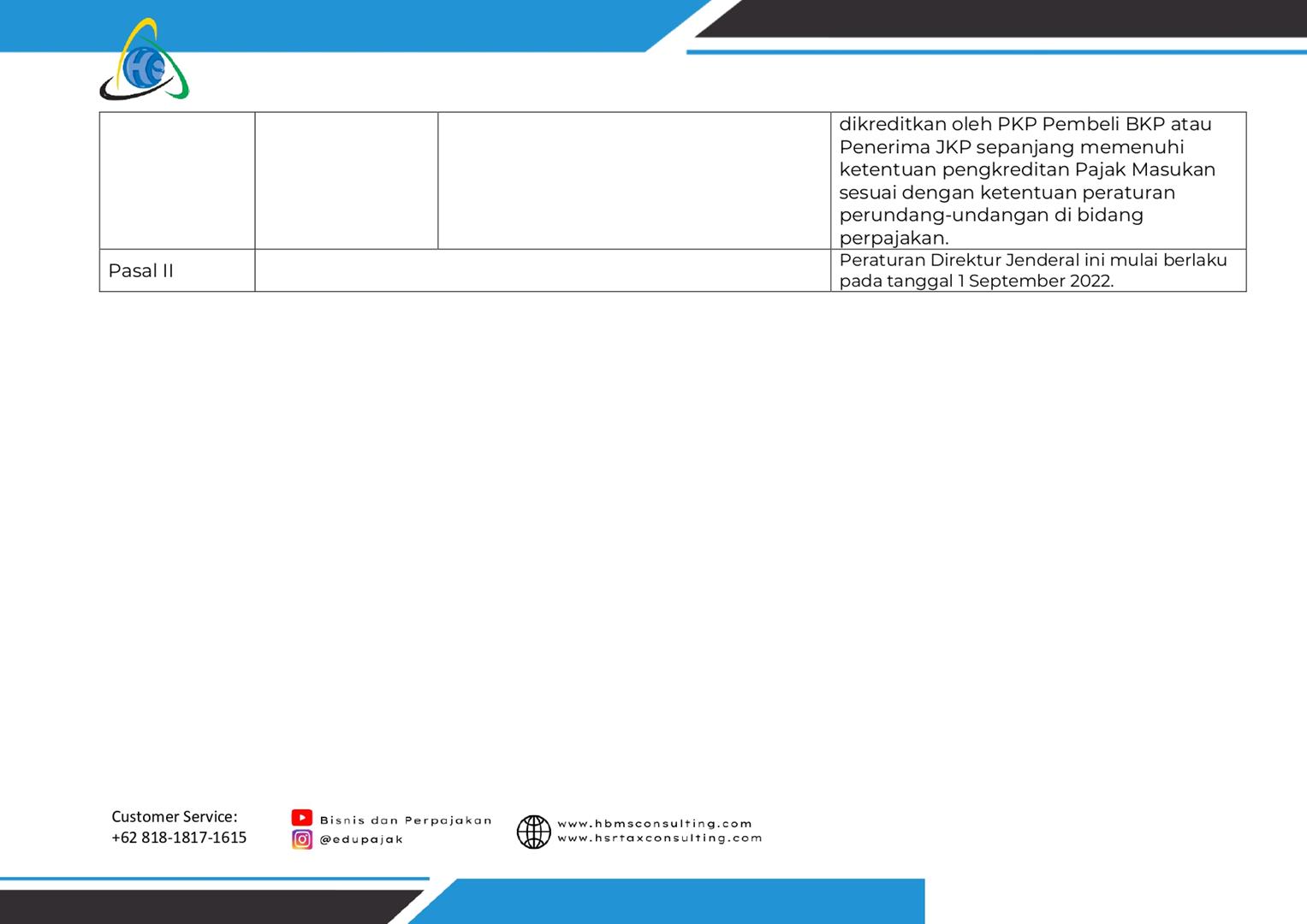 | | | | dikreditkan oleh PKP Pembeli BKP atau Penerima JKP sepanjang memenuhi ketentuan pengkreditan Pajak Masukan sesuai dengan ketentuan peraturan perundang-undangan di bidang perpajakan. |
|---|---|---|---|
| Pasal II | | | Peraturan Direktur Jenderal ini mulai berlaku pada tanggal 1 September 2022. |

Customer Service:
+62 818-1817-1615

Bisnis dan Perpajakan
@edupajak

www.hbmsconsulting.com
www.hsrtaxconsulting.com